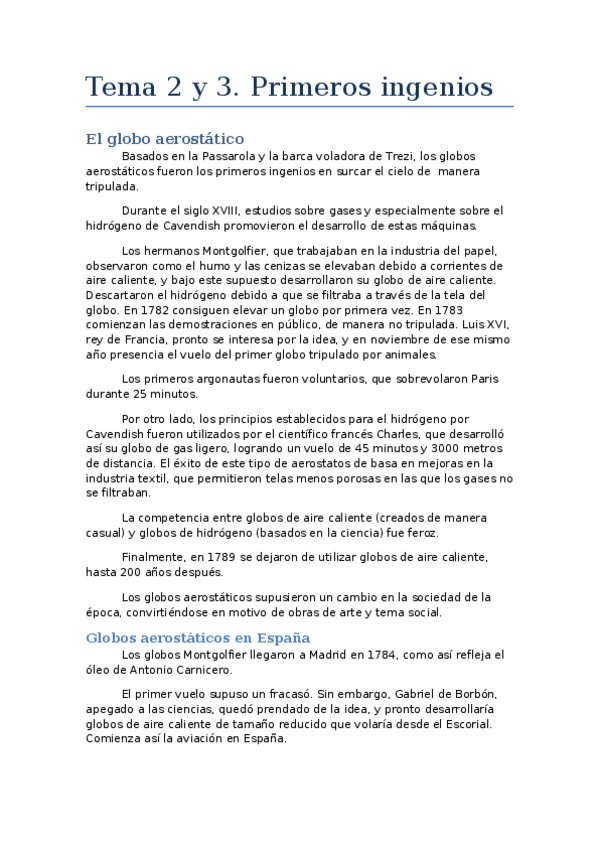 Tema 2 y 3. Primeros ingenios

El globo aerostático

Basados en la Passarola y la barca voladora de Trezi, los globos aerostáticos fueron los primeros ingenios en surcar el cielo de manera tripulada.

Durante el siglo XVIII, estudios sobre gases y especialmente sobre el hidrógeno de Cavendish promovieron el desarrollo de estas máquinas.

Los hermanos Montgolfier, que trabajaban en la industria del papel, observaron como el humo y las cenizas se elevaban debido a corrientes de aire caliente, y bajo este supuesto desarrollaron su globo de aire caliente. Descartaron el hidrógeno debido a que se filtraba a través de la tela del globo. En 1782 consiguen elevar un globo por primera vez. En 1783 comienzan las demostraciones en público, de manera no tripulada. Luis XVI, rey de Francia, pronto se interesa por la idea, y en noviembre de ese mismo año presencia el vuelo del primer globo tripulado por animales.

Los primeros argonautas fueron voluntarios, que sobrevolaron Paris durante 25 minutos.

Por otro lado, los principios establecidos para el hidrógeno por Cavendish fueron utilizados por el científico francés Charles, que desarrolló así su globo de gas ligero, logrando un vuelo de 45 minutos y 3000 metros de distancia. El éxito de este tipo de aerostatos de basa en mejoras en la industria textil, que permitieron telas menos porosas en las que los gases no se filtraban.

La competencia entre globos de aire caliente (creados de manera casual) y globos de hidrógeno (basados en la ciencia) fue feroz.

Finalmente, en 1789 se dejaron de utilizar globos de aire caliente, hasta 200 años después.

Los globos aerostáticos supusieron un cambio en la sociedad de la época, convirtiéndose en motivo de obras de arte y tema social.

Globos aerostáticos en España

Los globos Montgolfier llegaron a Madrid en 1784, como así refleja el óleo de Antonio Carnicero.

El primer vuelo supuso un fracasó. Sin embargo, Gabriel de Borbón, apegado a las ciencias, quedó prendado de la idea, y pronto desarrollaría globos de aire caliente de tamaño reducido que volaría desde el Escorial. Comienza así la aviación en España.